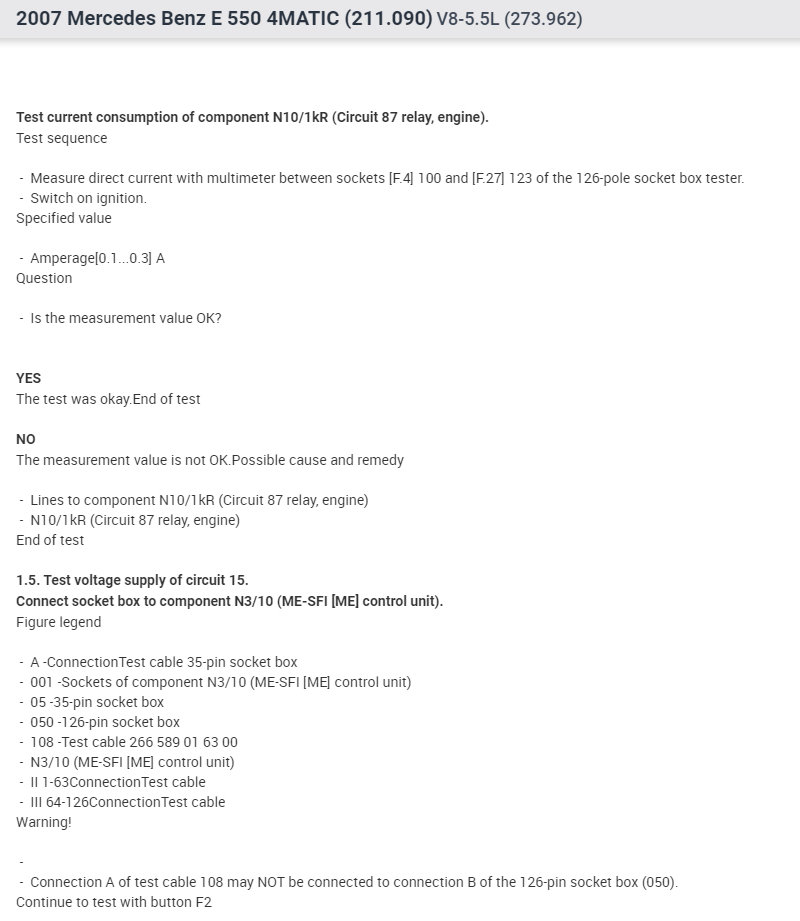 2007 Mercedes Benz E 550 4MATIC (211.090) V8-5.5L (273.962)

Test current consumption of component N10/1kR (Circuit 87 relay, engine).
Test sequence

- Measure direct current with multimeter between sockets [F.4] 100 and [F.27] 123 of the 126-pole socket box tester.
- Switch on ignition.
Specified value

- Amperage[0.1...0.3] A
Question

- Is the measurement value OK?

YES
The test was okay.End of test

NO
The measurement value is not OK.Possible cause and remedy

- Lines to component N10/1kR (Circuit 87 relay, engine)
- N10/1kR (Circuit 87 relay, engine)
End of test

1.5. Test voltage supply of circuit 15.
Connect socket box to component N3/10 (ME-SFI [ME] control unit).
Figure legend

- A -ConnectionTest cable 35-pin socket box
- 001 -Sockets of component N3/10 (ME-SFI [ME] control unit)
- 05 -35-pin socket box
- 050 -126-pin socket box
- 108 -Test cable 266 589 01 63 00
- N3/10 (ME-SFI [ME] control unit)
- II 1-63ConnectionTest cable
- III 64-126ConnectionTest cable
Warning!

-
- Connection A of test cable 108 may NOT be connected to connection B of the 126-pin socket box (050).
Continue to test with button F2